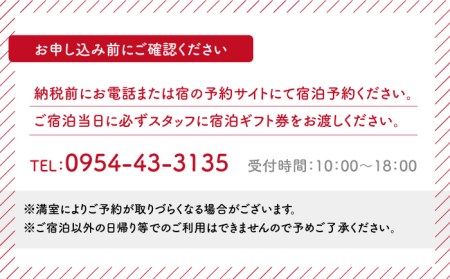 お申し込み前にご確認ください

納税前にお電話または宿の予約サイトにて宿泊予約ください。

ご宿泊当日に必ずスタッフに宿泊ギフト券をお渡しください。

TEL:0954-43-3135 受付時間:10:00〜18:00

※満室によりご予約が取りづらくなる場合がございます。
※ご宿泊以外の日帰り等でのご利用はできませんので予めご了承ください。